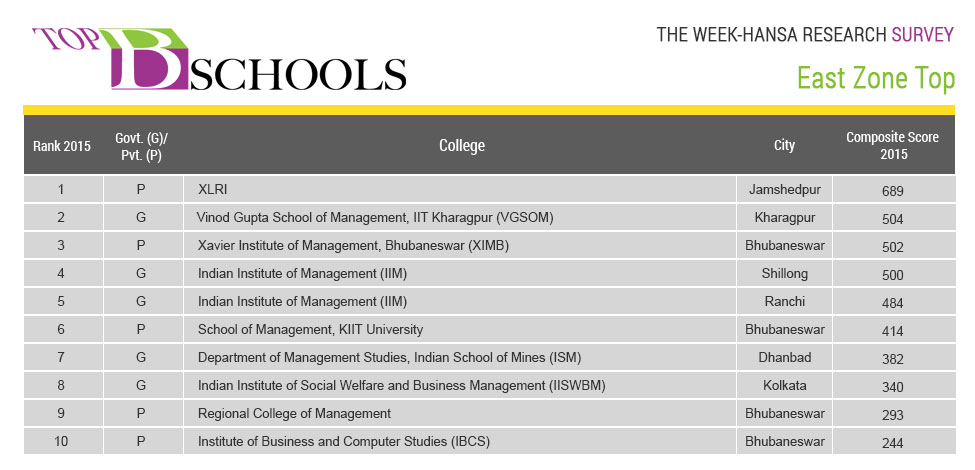 TOP B SCHOOLS

THE WEEK-HANSA RESEARCH SURVEY

East Zone Top

| Rank 2015 | Govt. (G)/ Pvt. (P) | College | City | Composite Score 2015 |
|---|---|---|---|---|
| 1 | P | XLRI | Jamshedpur | 689 |
| 2 | G | Vinod Gupta School of Management, IIT Kharagpur (VGSOM) | Kharagpur | 504 |
| 3 | P | Xavier Institute of Management, Bhubaneswar (XIMB) | Bhubaneswar | 502 |
| 4 | G | Indian Institute of Management (IIM) | Shillong | 500 |
| 5 | G | Indian Institute of Management (IIM) | Ranchi | 484 |
| 6 | P | School of Management, KIIT University | Bhubaneswar | 414 |
| 7 | G | Department of Management Studies, Indian School of Mines (ISM) | Dhanbad | 382 |
| 8 | G | Indian Institute of Social Welfare and Business Management (IISWBM) | Kolkata | 340 |
| 9 | P | Regional College of Management | Bhubaneswar | 293 |
| 10 | P | Institute of Business and Computer Studies (IBCS) | Bhubaneswar | 244 |